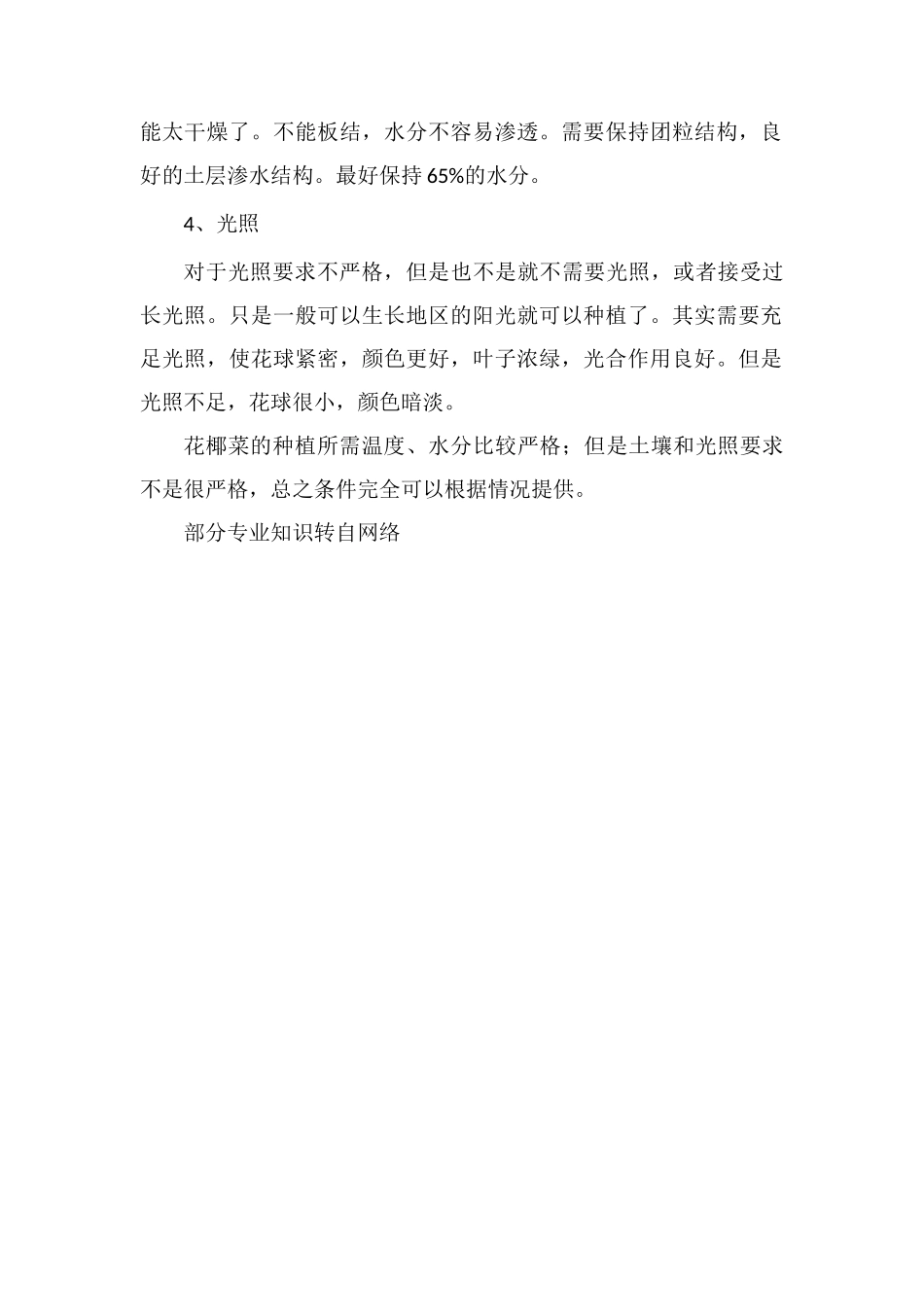 能太干燥了。不能板结，水分不容易渗透。需要保持团粒结构，良好的土层渗水结构。最好保持 65%的水分。

4、光照

对于光照要求不严格，但是也不是就不需要光照，或者接受过长光照。只是一般可以生长地区的阳光就可以种植了。其实需要充足光照，使花球紧密，颜色更好，叶子浓绿，光合作用良好。但是光照不足，花球很小，颜色暗淡。

花椰菜的种植所需温度、水分比较严格；但是土壤和光照要求不是很严格，总之条件完全可以根据情况提供。

部分专业知识转自网络